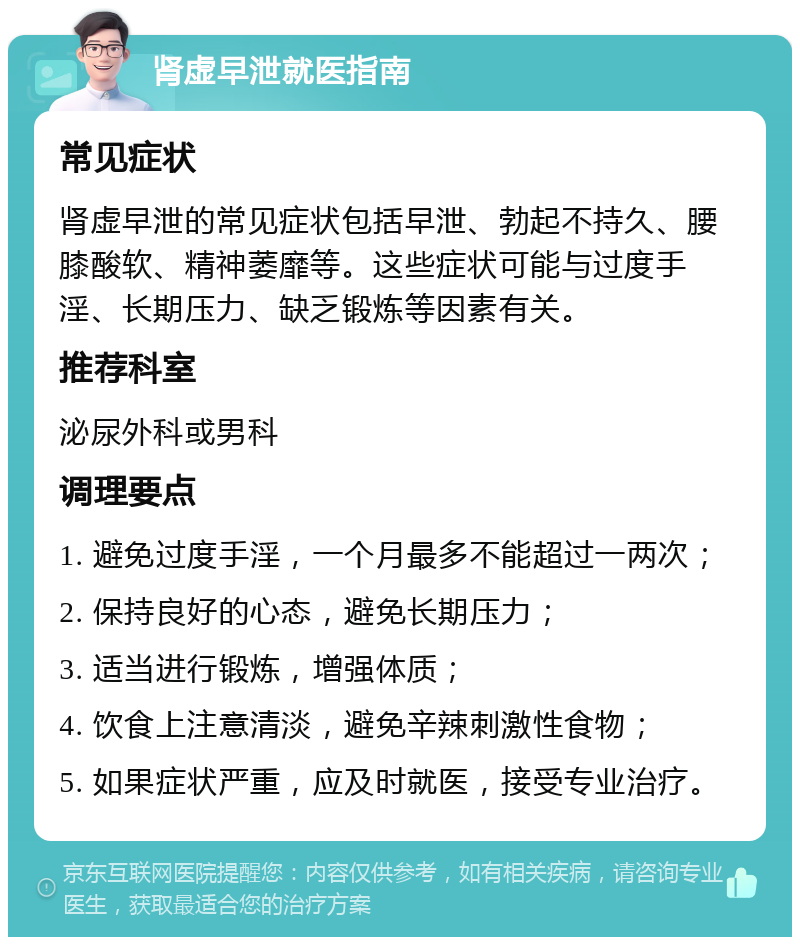 肾虚早泄就医指南

常见症状

肾虚早泄的常见症状包括早泄、勃起不持久、腰膝酸软、精神萎靡等。这些症状可能与过度手淫、长期压力、缺乏锻炼等因素有关。

推荐科室

泌尿外科或男科

调理要点

1. 避免过度手淫，一个月最多不能超过一两次；

2. 保持良好的心态，避免长期压力；

3. 适当进行锻炼，增强体质；

4. 饮食上注意清淡，避免辛辣刺激性食物；

5. 如果症状严重，应及时就医，接受专业治疗。

京东互联网医院提醒您：内容仅供参考，如有相关疾病，请咨询专业医生，获取最适合您的治疗方案